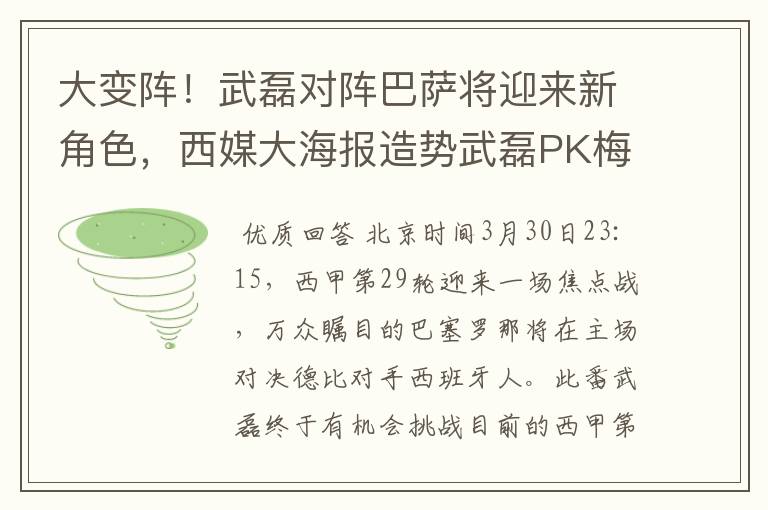 大变阵！武磊对阵巴萨将迎来新角色，西媒大海报造势武磊PK梅

优质回答 北京时间3月30日23:15，西甲第29轮迎来一场焦点战，万众瞩目的巴塞罗那将在主场对决德比对手西班牙人。此番武磊终于有机会挑战目前的西甲第